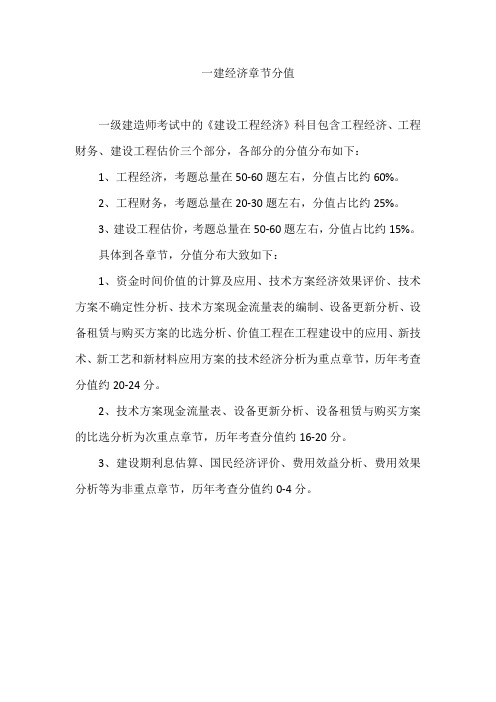 一建经济章节分值

一级建造师考试中的《建设工程经济》科目包含工程经济、工程财务、建设工程估价三个部分，各部分的分值分布如下：

1、工程经济，考题总量在 50-60 题左右，分值占比约 60%。

2、工程财务，考题总量在 20-30 题左右，分值占比约 25%。

3、建设工程估价，考题总量在 50-60 题左右，分值占比约 15%。

具体到各章节，分值分布大致如下：

1、资金时间价值的计算及应用、技术方案经济效果评价、技术方案不确定性分析、技术方案现金流量表的编制、设备更新分析、设备租赁与购买方案的比选分析、价值工程在工程建设中的应用、新技术、新工艺和新材料应用方案的技术经济分析为重点章节，历年考查分值约 20-24 分。

2、技术方案现金流量表、设备更新分析、设备租赁与购买方案的比选分析为次重点章节，历年考查分值约 16-20 分。

3、建设期利息估算、国民经济评价、费用效益分析、费用效果分析等为非重点章节，历年考查分值约 0-4 分。